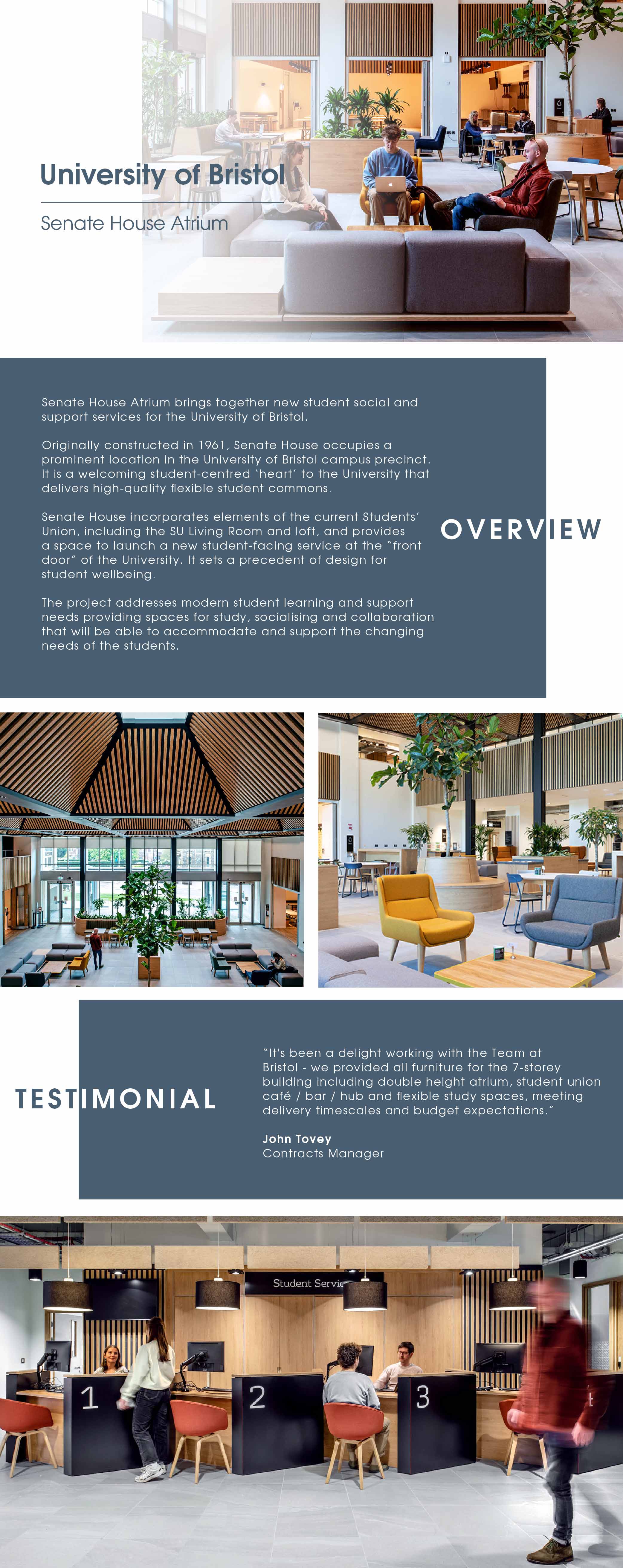 University of Bristol

Senate House Atrium

Senate House Atrium brings together new student social and support services for the University of Bristol.

Originally constructed in 1961, Senate House occupies a prominent location in the University of Bristol campus precinct. It is a welcoming student-centred 'heart' to the University that delivers high-quality flexible student commons.

Senate House incorporates elements of the current Students' Union, including the SU Living Room and loft, and provides a space to launch a new student-facing service at the "front door" of the University. It sets a precedent of design for student wellbeing.

The project addresses modern student learning and support needs providing spaces for study, socialising and collaboration that will be able to accommodate and support the changing needs of the students.

OVERVIEW

TESTIMONIAL

"It's been a delight working with the Team at Bristol - we provided all furniture for the 7-storey building including double height atrium, student union café / bar / hub and flexible study spaces, meeting delivery timescales and budget expectations."

John Tovey
Contracts Manager

Student Servic

1

2

3